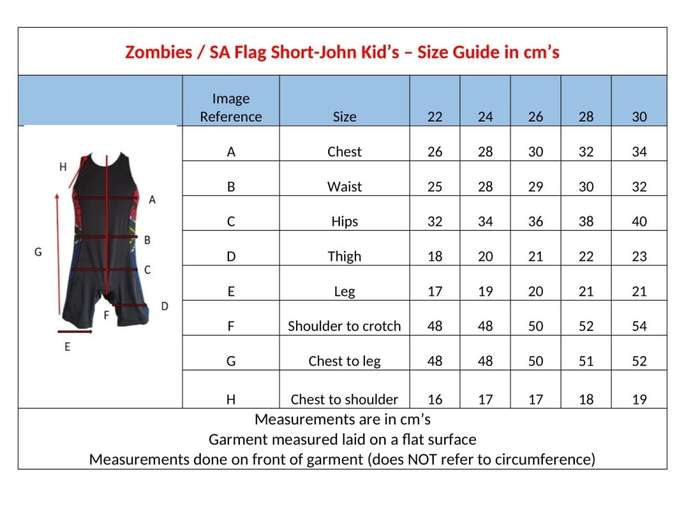 Zombies / SA Flag Short-John Kid's – Size Guide in cm's

H
A
G
B
C
D
F
E

| Image Reference | Size | 22 | 24 | 26 | 28 | 30 |
|---|---|---|---|---|---|---|
| A | Chest | 26 | 28 | 30 | 32 | 34 |
| B | Waist | 25 | 28 | 29 | 30 | 32 |
| C | Hips | 32 | 34 | 36 | 38 | 40 |
| D | Thigh | 18 | 20 | 21 | 22 | 23 |
| E | Leg | 17 | 19 | 20 | 21 | 21 |
| F | Shoulder to crotch | 48 | 48 | 50 | 52 | 54 |
| G | Chest to leg | 48 | 48 | 50 | 51 | 52 |
| H | Chest to shoulder | 16 | 17 | 17 | 18 | 19 |

Measurements are in cm's
Garment measured laid on a flat surface
Measurements done on front of garment (does NOT refer to circumference)